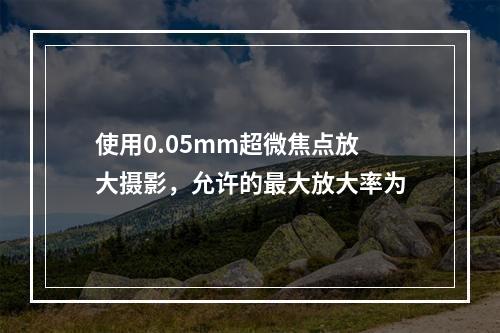 使用0.05mm超微焦点放大摄影，允许的最大放大率为